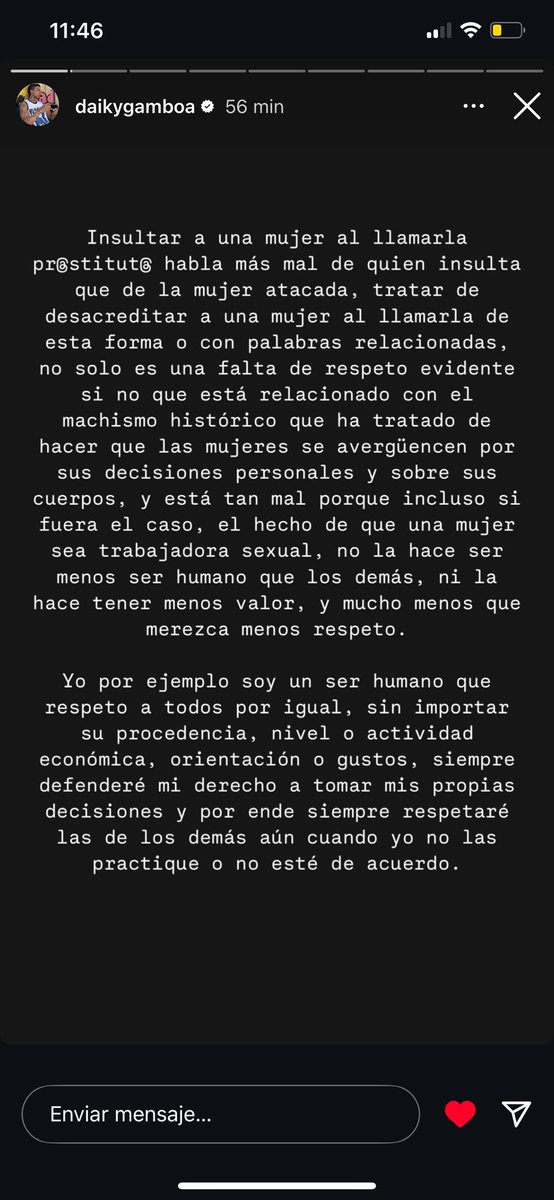 11:46

daikygamboa 56 min

Insultar a una mujer al llamarla pr@stitut@ habla más mal de quien insulta que de la mujer atacada, tratar de desacreditar a una mujer al llamarla de esta forma o con palabras relacionadas, no solo es una falta de respeto evidente si no que está relacionado con el machismo histórico que ha tratado de hacer que las mujeres se avergüencen por sus decisiones personales y sobre sus cuerpos, y está tan mal porque incluso si fuera el caso, el hecho de que una mujer sea trabajadora sexual, no la hace ser menos ser humano que los demás, ni la hace tener menos valor, y mucho menos que merezca menos respeto.

Yo por ejemplo soy un ser humano que respeto a todos por igual, sin importar su procedencia, nivel o actividad económica, orientación o gustos, siempre defenderé mi derecho a tomar mis propias decisiones y por ende siempre respetaré las de los demás aún cuando yo no las practique o no esté de acuerdo.

Enviar mensaje...